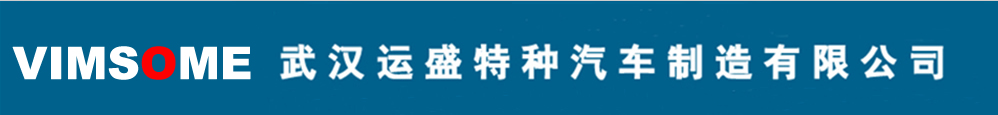 VIMSOME 武汉运盛特种汽车制造有限公司